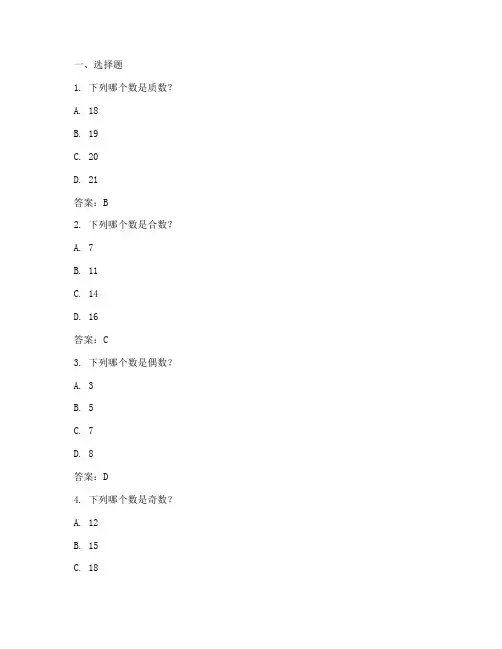 一、选择题

1. 下列哪个数是质数?

A. 18

B. 19

C. 20

D. 21

答案：B

2. 下列哪个数是合数?

A. 7

B. 11

C. 14

D. 16

答案：C

3. 下列哪个数是偶数?

A. 3

B. 5

C. 7

D. 8

答案：D

4. 下列哪个数是奇数?

A. 12

B. 15

C. 18